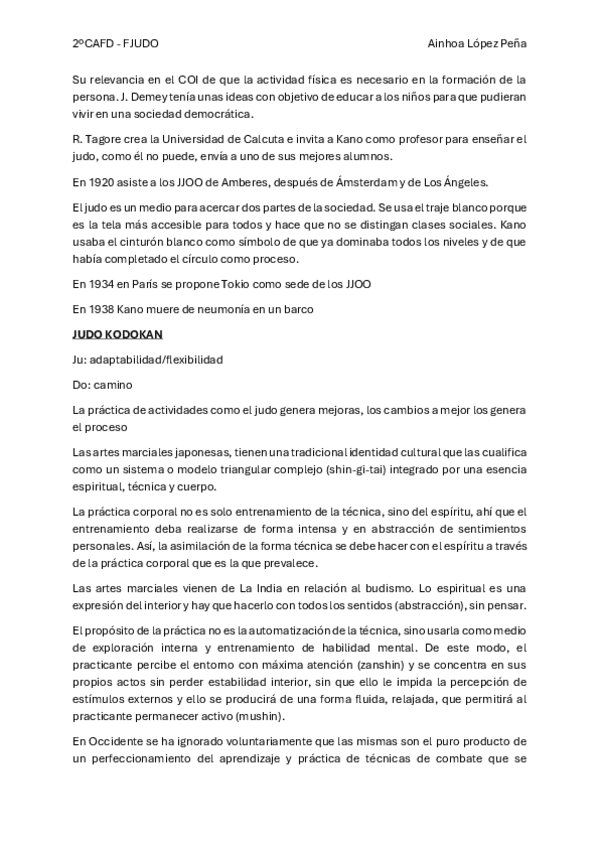 2ºCAFD - FJUDO Ainhoa López Peña

Su relevancia en el COI de que la actividad física es necesario en la formación de la persona. J. Demey tenía unas ideas con objetivo de educar a los niños para que pudieran vivir en una sociedad democrática.

R. Tagore crea la Universidad de Calcuta e invita a Kano como profesor para enseñar el judo, como él no puede, envía a uno de sus mejores alumnos.

En 1920 asiste a los JJOO de Amberes, después de Ámsterdam y de Los Ángeles.

El judo es un medio para acercar dos partes de la sociedad. Se usa el traje blanco porque es la tela más accesible para todos y hace que no se distingan clases sociales. Kano usaba el cinturón blanco como símbolo de que ya dominaba todos los niveles y de que había completado el círculo como proceso.

En 1934 en París se propone Tokio como sede de los JJOO

En 1938 Kano muere de neumonía en un barco

JUDO KODOKAN

Ju: adaptabilidad/flexibilidad

Do: camino

La práctica de actividades como el judo genera mejoras, los cambios a mejor los genera el proceso

Las artes marciales japonesas, tienen una tradicional identidad cultural que las cualifica como un sistema o modelo triangular complejo (shin-gi-tai) integrado por una esencia espiritual, técnica y cuerpo.

La práctica corporal no es solo entrenamiento de la técnica, sino del espíritu, ahí que el entrenamiento deba realizarse de forma intensa y en abstracción de sentimientos personales. Así, la asimilación de la forma técnica se debe hacer con el espíritu a través de la práctica corporal que es la que prevalece.

Las artes marciales vienen de La India en relación al budismo. Lo espiritual es una expresión del interior y hay que hacerlo con todos los sentidos (abstracción), sin pensar.

El propósito de la práctica no es la automatización de la técnica, sino usarla como medio de exploración interna y entrenamiento de habilidad mental. De este modo, el practicante percibe el entorno con máxima atención (zanshin) y se concentra en sus propios actos sin perder estabilidad interior, sin que ello le impida la percepción de estímulos externos y ello se producirá de una forma fluida, relajada, que permitirá al practicante permanecer activo (mushin).

En Occidente se ha ignorado voluntariamente que las mismas son el puro producto de un perfeccionamiento del aprendizaje y práctica de técnicas de combate que se